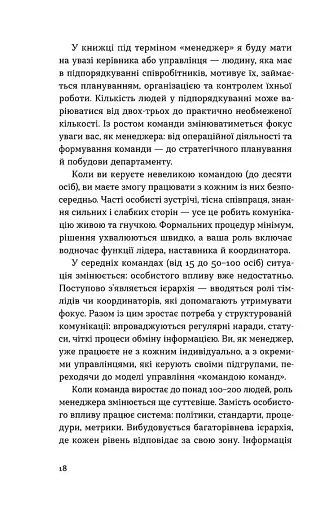 У книжці під терміном «менеджер» я буду мати на увазі керівника або управлінця — людину, яка має в підпорядкуванні співробітників, мотивує їх, займається плануванням, організацією та контролем їхньої роботи. Кількість людей у підпорядкуванні може варіюватися від двох-трьох до практично необмеженої кількості. Із ростом команди змінюватиметься фокус уваги вас, як менеджера: від операційної діяльності та формування команди — до стратегічного планування й побудови департаменту.

Коли ви керуєте невеликою командою (до десяти осіб), ви маєте змогу працювати з кожним із них безпосередньо. Часті особисті зустрічі, тісна співпраця, знання сильних і слабких сторін — усе це робить комунікацію живою та гнучкою. Формальних процедур мінімум, рішення ухвалюються швидко, а ваша роль включає водночас функції лідера, наставника й координатора.

У середніх командах (від 15 до 50–100 осіб) ситуація змінюється: особистого впливу вже недостатньо. Поступово з'являється ієрархія — вводяться ролі тімлідів чи координаторів, які допомагають утримувати фокус. Разом із цим зростає потреба у структурованій комунікації: впроваджуються регулярні наради, статуси, чіткі процеси обміну інформацією. Ви, як менеджер, уже працюєте не з кожним індивідуально, а з окремими управлінцями, які керують своїми підгрупами, переходячи до моделі управління «командою команд».

Коли команда виростає до понад 100–200 людей, роль менеджера змінюється ще суттєвіше. Замість особистого впливу працює система: політики, стандарти, процедури, метрики. Вибудовується багаторівнева ієрархія, де кожен рівень відповідає за свою зону. Інформація

18